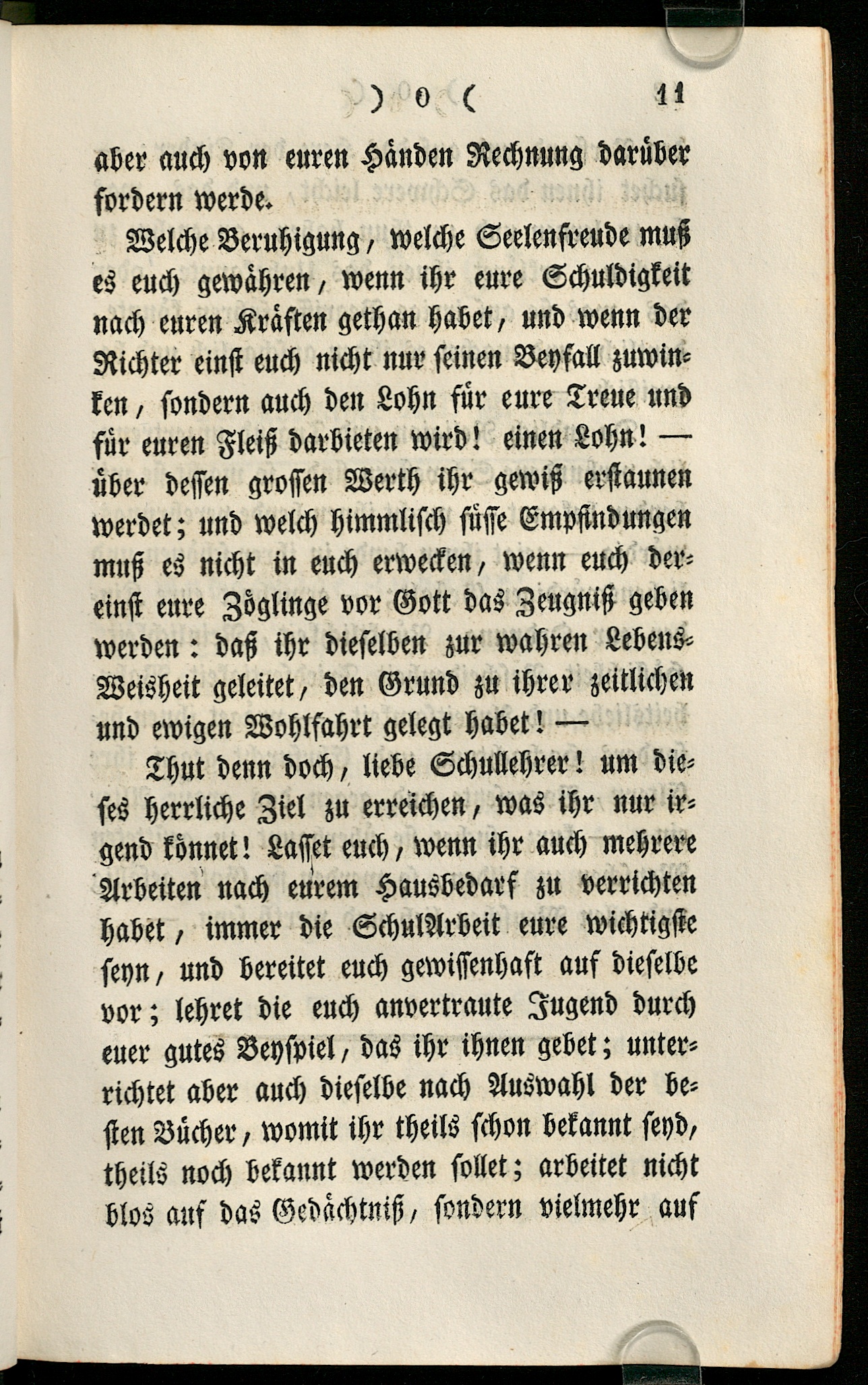 ) o ( 11

aber auch von euren Händen Rechnung darüber fordern werde.

Welche Beruhigung, welche Seelenfreude muß es euch gewähren, wenn ihr eure Schuldigkeit nach euren Kräften gethan habet, und wenn der Richter einst euch nicht nur seinen Beyfall zuwinken, sondern auch den Lohn für eure Treue und für euren Fleiß darbieten wird! einen Lohn! — über dessen grossen Werth ihr gewiß erstaunen werdet; und welch himmlisch süsse Empfindungen muß es nicht in euch erwecken, wenn euch dereinst eure Zöglinge vor Gott das Zeugniß geben werden: daß ihr dieselben zur wahren Lebens-Weisheit geleitet, den Grund zu ihrer zeitlichen und ewigen Wohlfahrt gelegt habet! —

Thut denn doch, liebe Schullehrer! um dieses herrliche Ziel zu erreichen, was ihr nur irgend könnet! Lasset euch, wenn ihr auch mehrere Arbeiten nach eurem Hausbedarf zu verrichten habet, immer die SchulArbeit eure wichtigste seyn, und bereitet euch gewissenhaft auf dieselbe vor; lehret die euch anvertraute Jugend durch euer gutes Beyspiel, das ihr ihnen gebet; unterrichtet aber auch dieselbe nach Auswahl der besten Bücher, womit ihr theils schon bekannt seyd, theils noch bekannt werden sollet; arbeitet nicht blos auf das Gedächtniß, sondern vielmehr auf